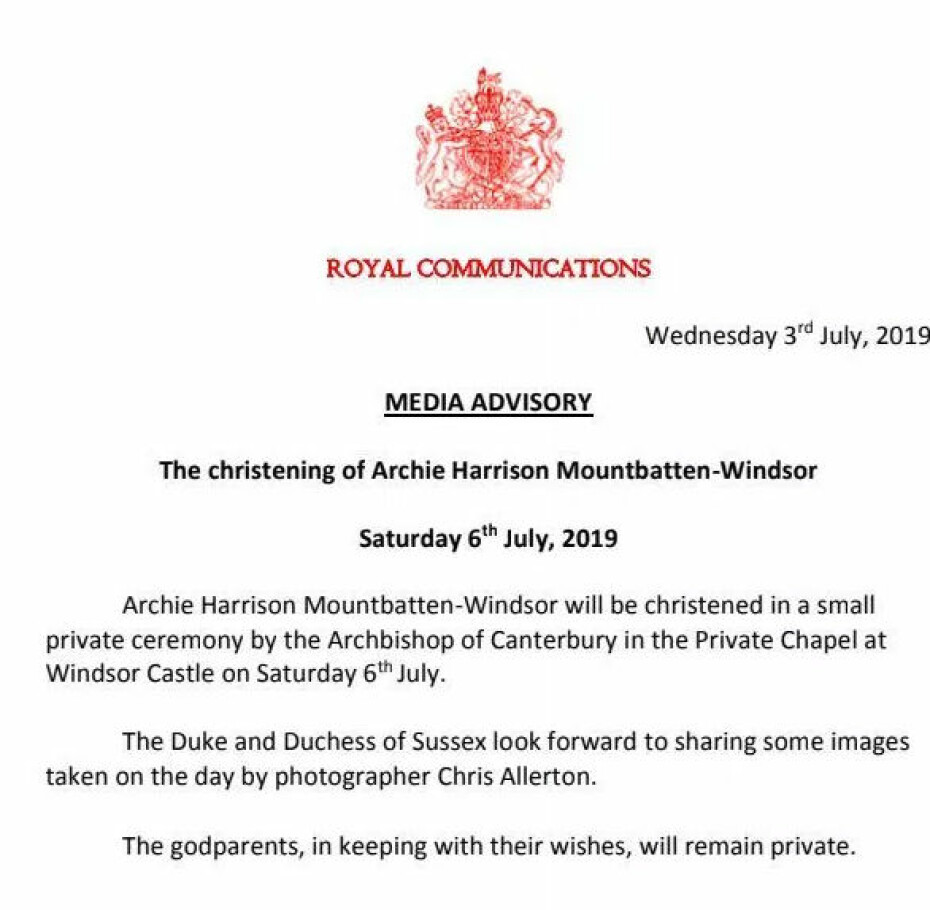 ROYAL COMMUNICATIONS

Wednesday 3rd July, 2019

MEDIA ADVISORY

The christening of Archie Harrison Mountbatten-Windsor

Saturday 6th July, 2019

Archie Harrison Mountbatten-Windsor will be christened in a small private ceremony by the Archbishop of Canterbury in the Private Chapel at Windsor Castle on Saturday 6th July.

The Duke and Duchess of Sussex look forward to sharing some images taken on the day by photographer Chris Allerton.

The godparents, in keeping with their wishes, will remain private.